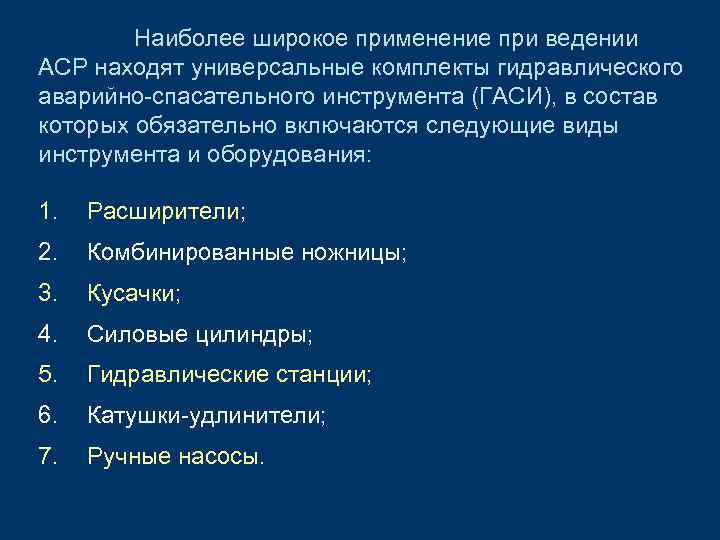 Наиболее широкое применение при ведении АСР находят универсальные комплекты гидравлического аварийно-спасательного инструмента (ГАСИ), в состав которых обязательно включаются следующие виды инструмента и оборудования:

1. Расширители;
2. Комбинированные ножницы;
3. Кусачки;
4. Силовые цилиндры;
5. Гидравлические станции;
6. Катушки-удлинители;
7. Ручные насосы.